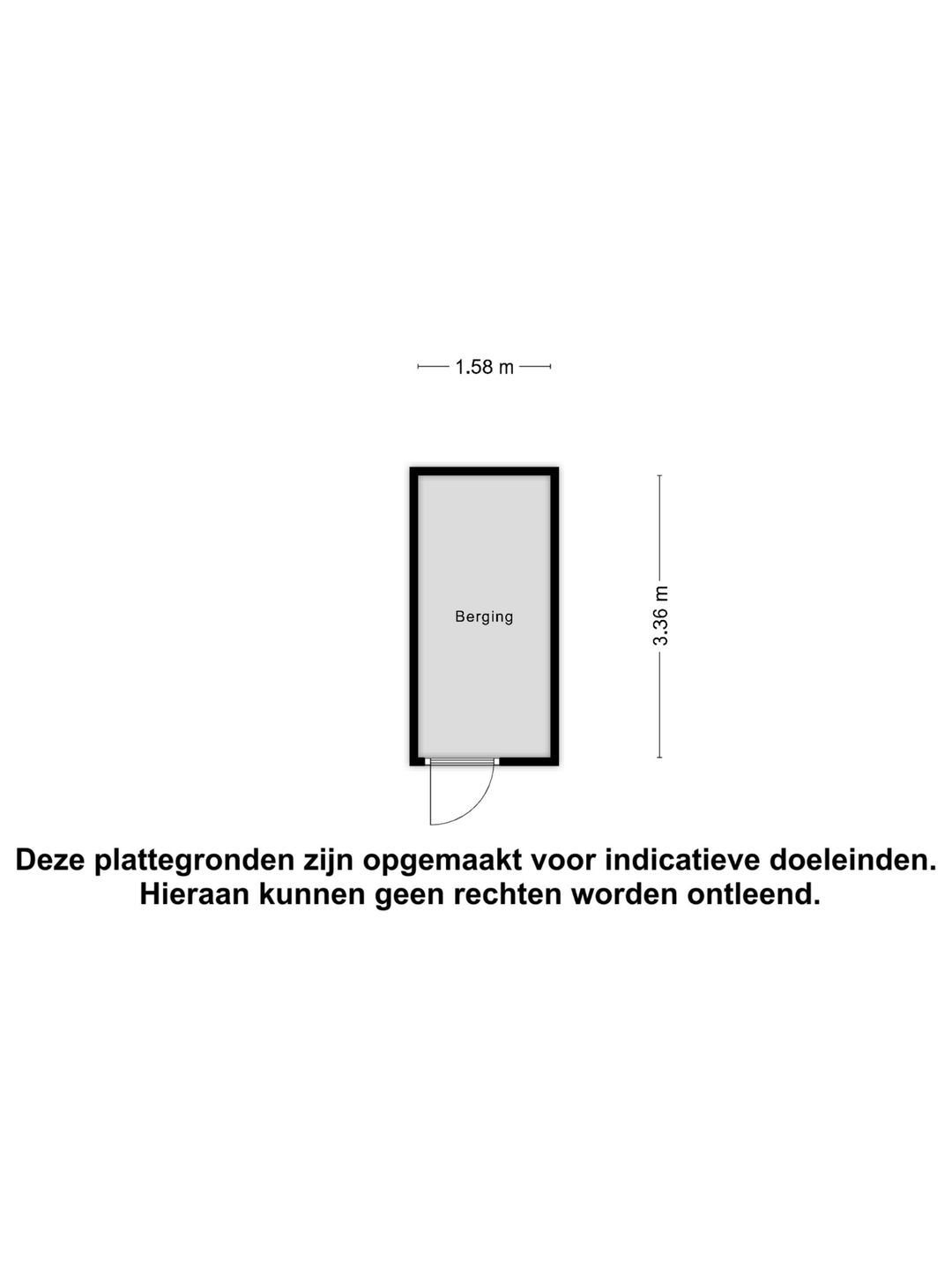 1.58 m

Berging

3.36 m

Deze plattegronden zijn opgemaakt voor indicatieve doeleinden.
Hieraan kunnen geen rechten worden ontleend.